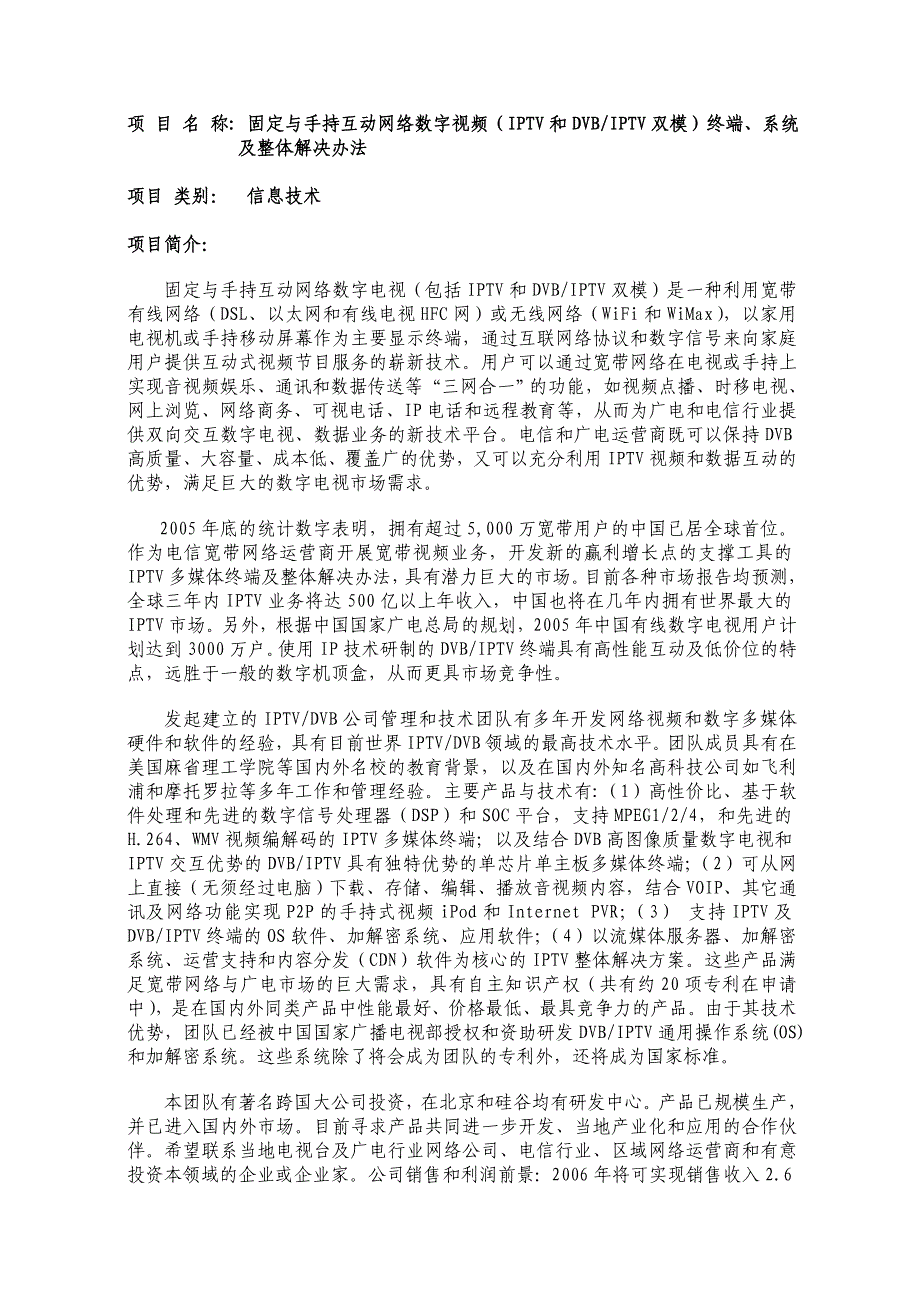 项 目 名 称: 固定与手持互动网络数字视频（IPTV 和 DVB/IPTV 双模）终端、系统及整体解决办法

项目 类别: 信息技术

项目简介:

固定与手持互动网络数字电视（包括 IPTV 和 DVB/IPTV 双模）是一种利用宽带有线网络（DSL、以太网和有线电视 HFC 网）或无线网络（WiFi 和 WiMax），以家用电视机或手持移动屏幕作为主要显示终端，通过互联网络协议和数字信号来向家庭用户提供互动式视频节目服务的崭新技术。用户可以通过宽带网络在电视或手持上实现音视频娱乐、通讯和数据传送等“三网合一”的功能，如视频点播、时移电视、网上浏览、网络商务、可视电话、IP 电话和远程教育等，从而为广电和电信行业提供双向交互数字电视、数据业务的新技术平台。电信和广电运营商既可以保持 DVB 高质量、大容量、成本低、覆盖广的优势，又可以充分利用 IPTV 视频和数据互动的优势，满足巨大的数字电视市场需求。

2005 年底的统计数字表明，拥有超过 5,000 万宽带用户的中国已居全球首位。作为电信宽带网络运营商开展宽带视频业务，开发新的赢利增长点的支撑工具的 IPTV 多媒体终端及整体解决办法，具有潜力巨大的市场。目前各种市场报告均预测，全球三年内 IPTV 业务将达 500 亿以上年收入，中国也将在几年内拥有世界最大的 IPTV 市场。另外，根据中国国家广电总局的规划，2005 年中国有线数字电视用户计划达到 3000 万户。使用 IP 技术研制的 DVB/IPTV 终端具有高性能互动及低价位的特点，远胜于一般的数字机顶盒，从而更具市场竞争性。

发起建立的 IPTV/DVB 公司管理和技术团队有多年开发网络视频和数字多媒体硬件和软件的经验，具有目前世界 IPTV/DVB 领域的最高技术水平。团队成员具有在美国麻省理工学院等国内外名校的教育背景，以及在国内外知名高科技公司如飞利浦和摩托罗拉等多年工作和管理经验。主要产品与技术有:（1）高性价比、基于软件处理和先进的数字信号处理器（DSP）和 SOC 平台，支持 MPEG1/2/4，和先进的 H.264、WMV 视频编解码的 IPTV 多媒体终端；以及结合 DVB 高图像质量数字电视和 IPTV 交互优势的 DVB/IPTV 具有独特优势的单芯片单主板多媒体终端；（2）可从网上直接（无须经过电脑）下载、存储、编辑、播放音视频内容，结合 VOIP、其它通讯及网络功能实现 P2P 的手持式视频 iPod 和 Internet PVR；（3） 支持 IPTV 及 DVB/IPTV 终端的 OS 软件、加解密系统、应用软件；（4）以流媒体服务器、加解密系统、运营支持和内容分发（CDN）软件为核心的 IPTV 整体解决方案。这些产品满足宽带网络与广电市场的巨大需求，具有自主知识产权（共有约 20 项专利在申请中），是在国内外同类产品中性能最好、价格最低、最具竞争力的产品。由于其技术优势，团队已经被中国国家广播电视部授权和资助研发 DVB/IPTV 通用操作系统(OS)和加解密系统。这些系统除了将会成为团队的专利外，还将成为国家标准。

本团队有著名跨国大公司投资，在北京和硅谷均有研发中心。产品已规模生产，并已进入国内外市场。目前寻求产品共同进一步开发、当地产业化和应用的合作伙伴。希望联系当地电视台及广电行业网络公司、电信行业、区域网络运营商和有意投资本领域的企业或企业家。公司销售和利润前景: 2006 年将可实现销售收入 2.6